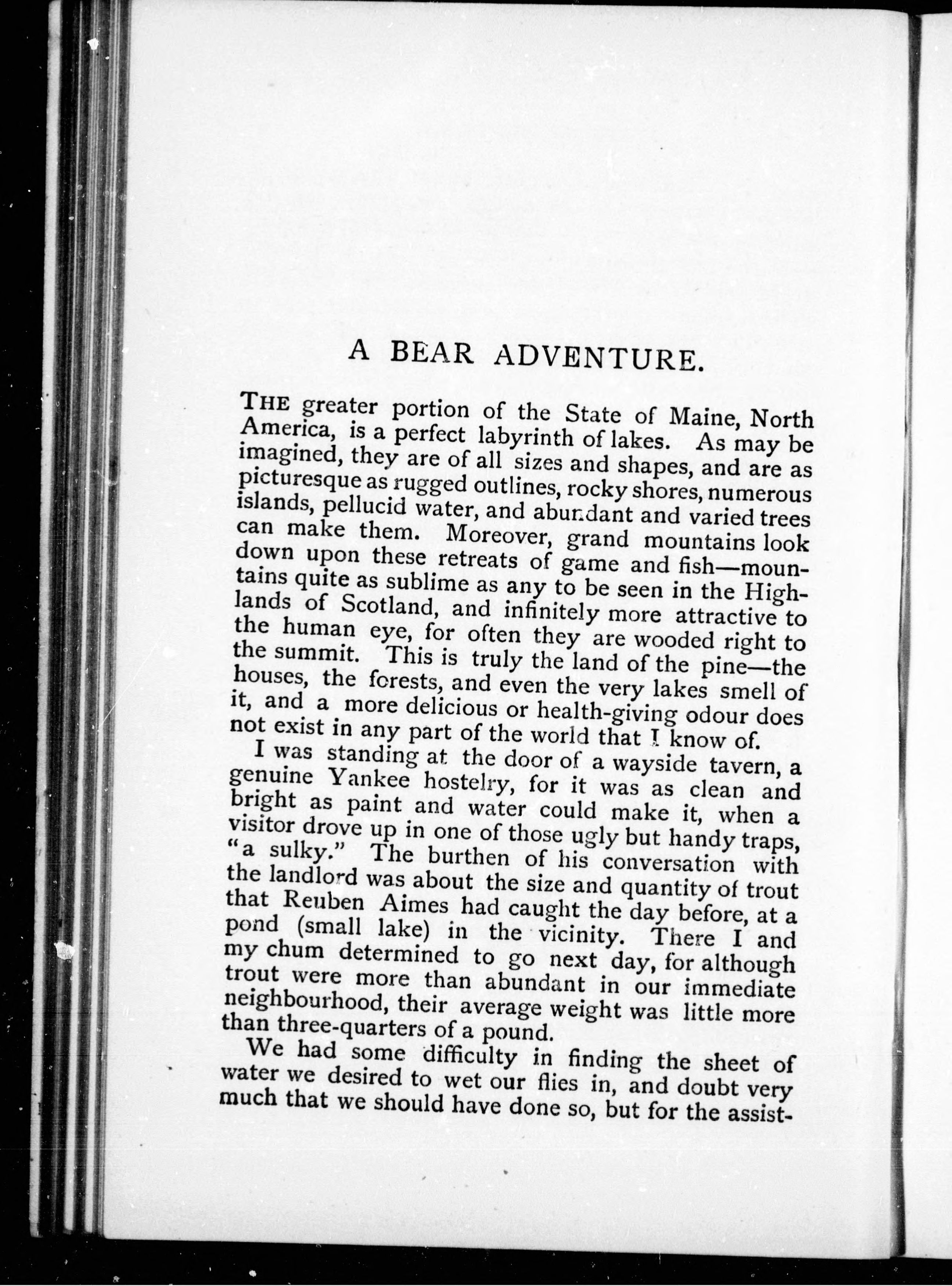 A BEAR ADVENTURE.

THE greater portion of the State of Maine, North America, is a perfect labyrinth of lakes. As may be imagined, they are of all sizes and shapes, and are as picturesque as rugged outlines, rocky shores, numerous islands, pellucid water, and abundant and varied trees can make them. Moreover, grand mountains look down upon these retreats of game and fish—mountains quite as sublime as any to be seen in the Highlands of Scotland, and infinitely more attractive to the human eye, for often they are wooded right to the summit. This is truly the land of the pine—the houses, the forests, and even the very lakes smell of it, and a more delicious or health-giving odour does not exist in any part of the world that I know of.

I was standing at the door of a wayside tavern, a genuine Yankee hostelry, for it was as clean and bright as paint and water could make it, when a visitor drove up in one of those ugly but handy traps, "a sulky." The burthen of his conversation with the landlord was about the size and quantity of trout that Reuben Aimes had caught the day before, at a pond (small lake) in the vicinity. There I and my chum determined to go next day, for although trout were more than abundant in our immediate neighbourhood, their average weight was little more than three-quarters of a pound.

We had some difficulty in finding the sheet of water we desired to wet our flies in, and doubt very much that we should have done so, but for the assist-